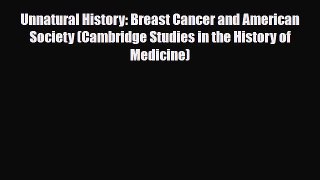 Unnatural History: Breast Cancer and American Society (Cambridge Studies in the History of Medicine)